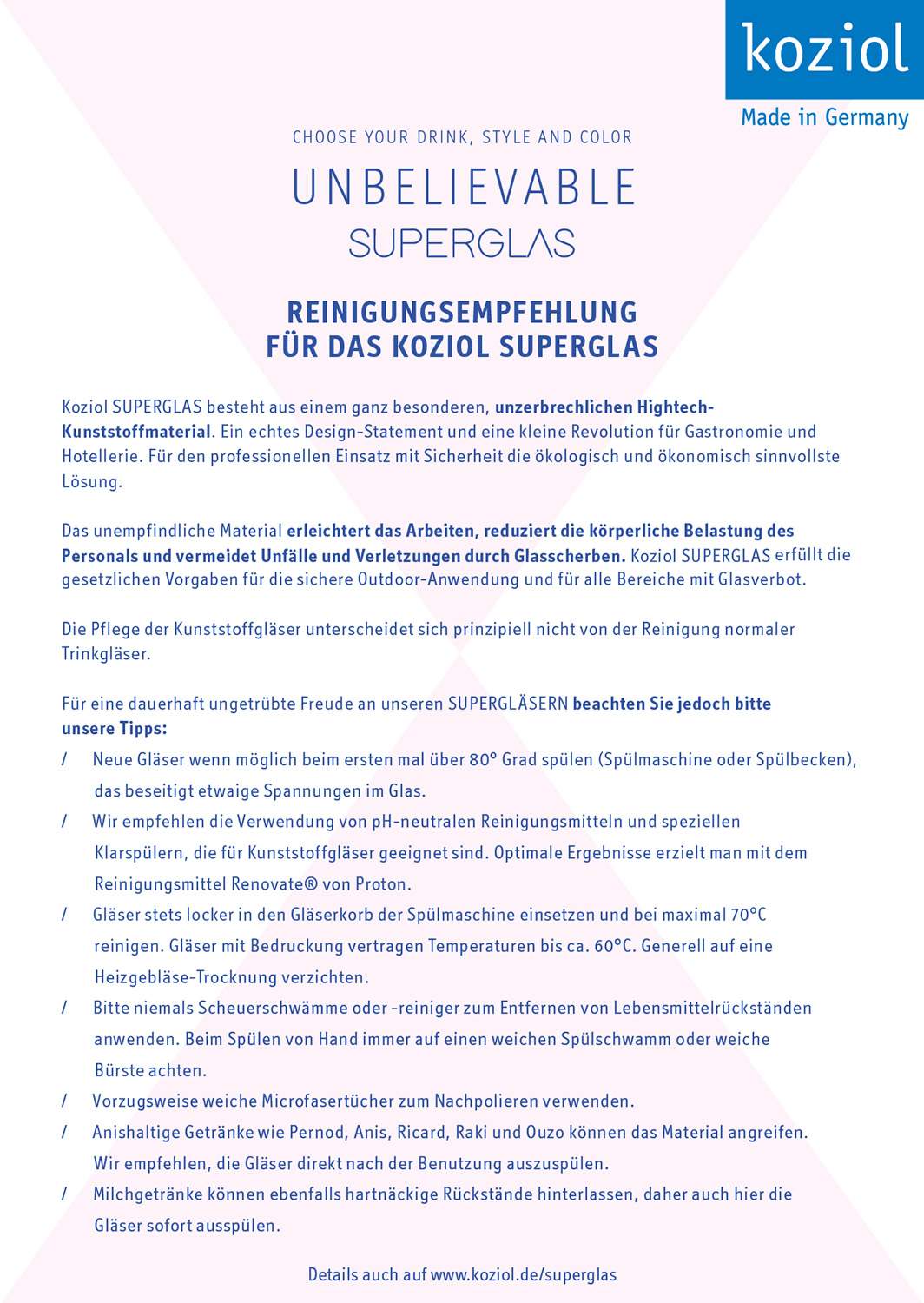 koziol
Made in Germany

CHOOSE YOUR DRINK, STYLE AND COLOR

UNBELIEVABLE
SUPERGLAS

REINIGUNGSEMPFEHLUNG
FÜR DAS KOZIOL SUPERGLAS

Koziol SUPERGLAS besteht aus einem ganz besonderen, unzerbrechlichen Hightech-Kunststoffmaterial. Ein echtes Design-Statement und eine kleine Revolution für Gastronomie und Hotellerie. Für den professionellen Einsatz mit Sicherheit die ökologisch und ökonomisch sinnvollste Lösung.

Das unempfindliche Material erleichtert das Arbeiten, reduziert die körperliche Belastung des Personals und vermeidet Unfälle und Verletzungen durch Glasscherben. Koziol SUPERGLAS erfüllt die gesetzlichen Vorgaben für die sichere Outdoor-Anwendung und für alle Bereiche mit Glasverbot.

Die Pflege der Kunststoffgläser unterscheidet sich prinzipiell nicht von der Reinigung normaler Trinkgläser.

Für eine dauerhaft ungetrübte Freude an unseren SUPERGLÄSERN beachten Sie jedoch bitte unsere Tipps:

/ Neue Gläser wenn möglich beim ersten mal über 80° Grad spülen (Spülmaschine oder Spülbecken), das beseitigt etwaige Spannungen im Glas.

/ Wir empfehlen die Verwendung von pH-neutralen Reinigungsmitteln und speziellen Klarspülern, die für Kunststoffgläser geeignet sind. Optimale Ergebnisse erzielt man mit dem Reinigungsmittel Renovate® von Proton.

/ Gläser stets locker in den Gläserkorb der Spülmaschine einsetzen und bei maximal 70°C reinigen. Gläser mit Bedruckung vertragen Temperaturen bis ca. 60°C. Generell auf eine Heizgebläse-Trocknung verzichten.

/ Bitte niemals Scheuerschwämme oder -reiniger zum Entfernen von Lebensmittelrückständen anwenden. Beim Spülen von Hand immer auf einen weichen Spülschwamm oder weiche Bürste achten.

/ Vorzugsweise weiche Microfasertücher zum Nachpolieren verwenden.

/ Anishaltige Getränke wie Pernod, Anis, Ricard, Raki und Ouzo können das Material angreifen. Wir empfehlen, die Gläser direkt nach der Benutzung auszuspülen.

/ Milchgetränke können ebenfalls hartnäckige Rückstände hinterlassen, daher auch hier die Gläser sofort ausspülen.

Details auch auf www.koziol.de/superglas